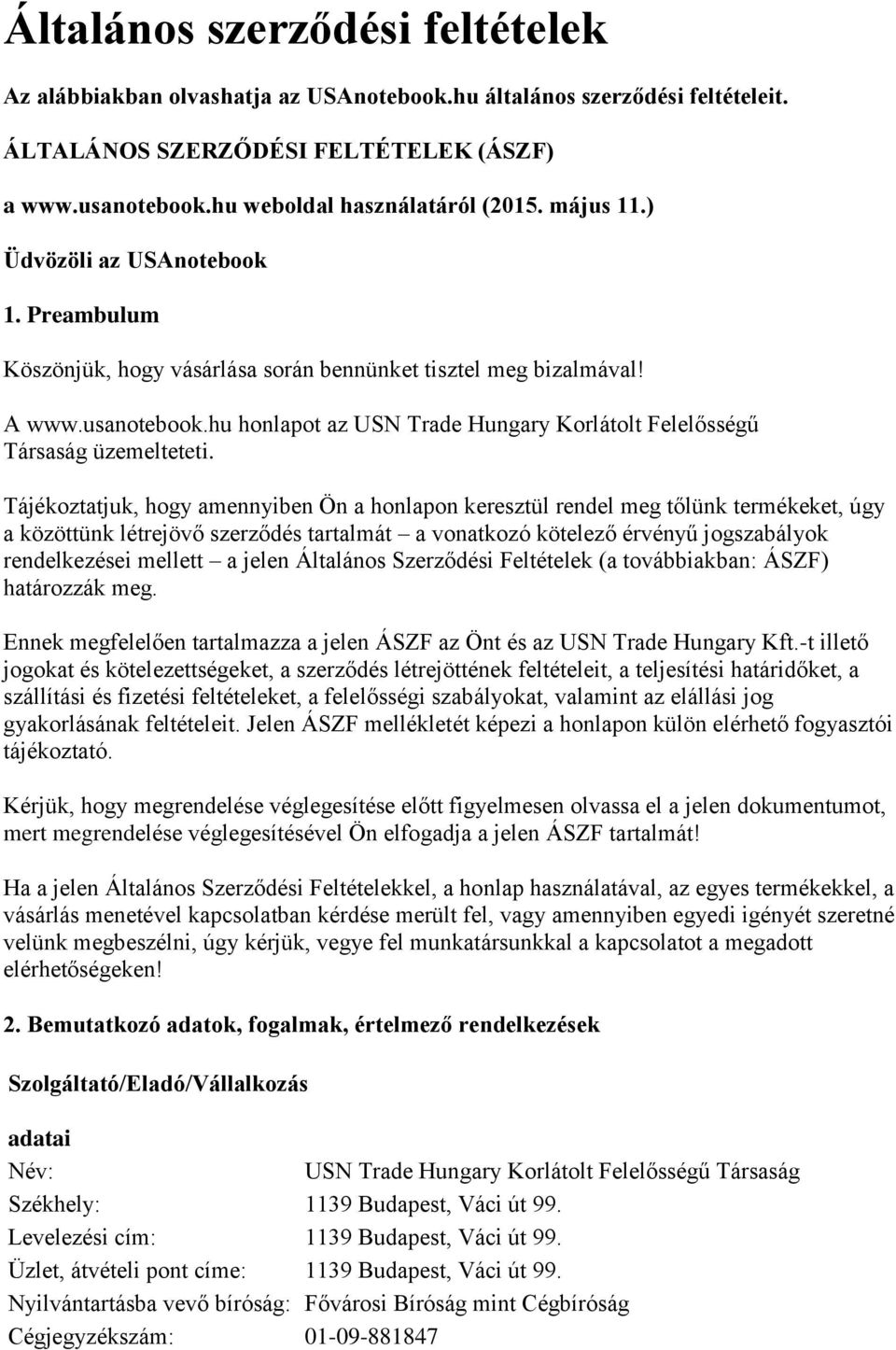 Általános szerződési feltételek

Az alábbiakban olvashatja az USAnotebook.hu általános szerződési feltételeit.

ÁLTALÁNOS SZERZŐDÉSI FELTÉTELEK (ÁSZF)

a www.usanotebook.hu weboldal használatáról (2015. május 11.)

Üdvözöli az USAnotebook

1. Preambulum

Köszönjük, hogy vásárlása során bennünket tisztel meg bizalmával!

A www.usanotebook.hu honlapot az USN Trade Hungary Korlátolt Felelősségű Társaság üzemelteteti.

Tájékoztatjuk, hogy amennyiben Ön a honlapon keresztül rendel meg tőlünk termékeket, úgy a közöttünk létrejövő szerződés tartalmát – a vonatkozó kötelező érvényű jogszabályok rendelkezései mellett – a jelen Általános Szerződési Feltételek (a továbbiakban: ÁSZF) határozzák meg.

Ennek megfelelően tartalmazza a jelen ÁSZF az Önt és az USN Trade Hungary Kft.-t illető jogokat és kötelezettségeket, a szerződés létrejöttének feltételeit, a teljesítési határidőket, a szállítási és fizetési feltételeket, a felelősségi szabályokat, valamint az elállási jog gyakorlásának feltételeit. Jelen ÁSZF mellékletét képezi a honlapon külön elérhető fogyasztói tájékoztató.

Kérjük, hogy megrendelése véglegesítése előtt figyelmesen olvassa el a jelen dokumentumot, mert megrendelése véglegesítésével Ön elfogadja a jelen ÁSZF tartalmát!

Ha a jelen Általános Szerződési Feltételekkel, a honlap használatával, az egyes termékekkel, a vásárlás menetével kapcsolatban kérdése merült fel, vagy amennyiben egyedi igényét szeretné velünk megbeszélni, úgy kérjük, vegye fel munkatársunkkal a kapcsolatot a megadott elérhetőségeken!

2. Bemutatkozó adatok, fogalmak, értelmező rendelkezések

Szolgáltató/Eladó/Vállalkozás

adatai

| | |
|---|---|
| Név: | USN Trade Hungary Korlátolt Felelősségű Társaság |
| Székhely: | 1139 Budapest, Váci út 99. |
| Levelezési cím: | 1139 Budapest, Váci út 99. |
| Üzlet, átvételi pont címe: | 1139 Budapest, Váci út 99. |
| Nyilvántartásba vevő bíróság: | Fővárosi Bíróság mint Cégbíróság |
| Cégjegyzékszám: | 01-09-881847 |